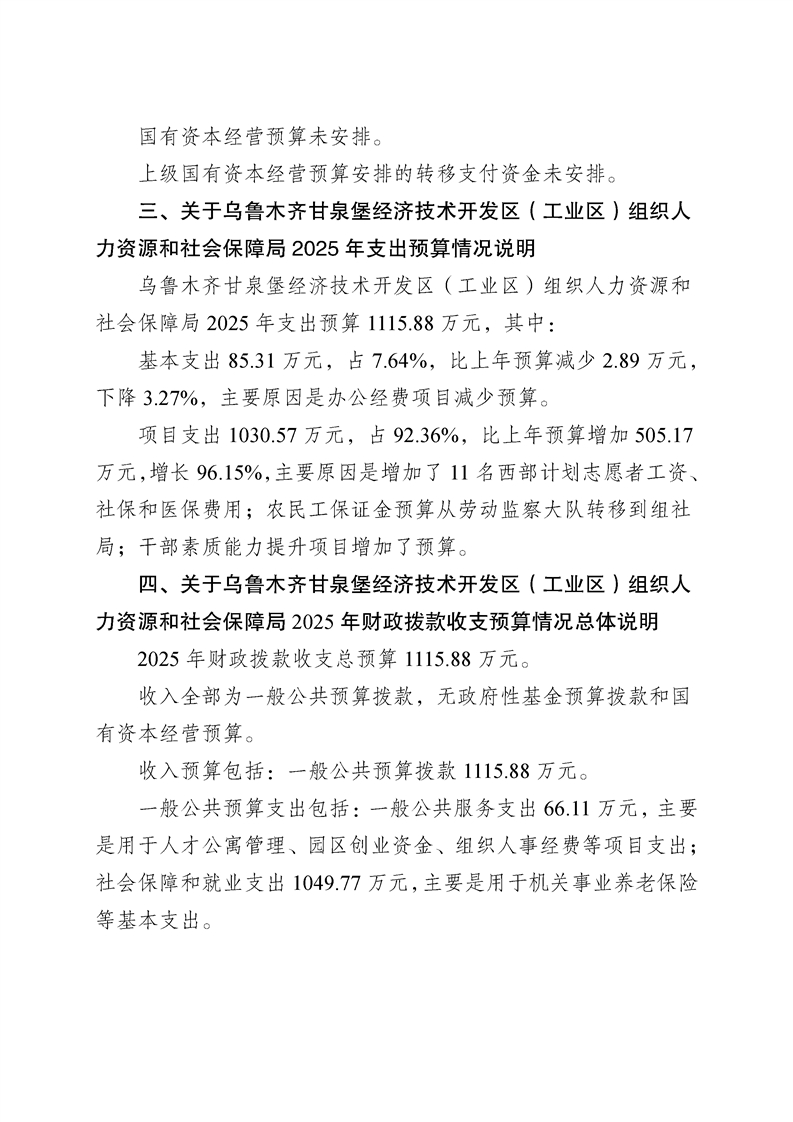 国有资本经营预算未安排。

上级国有资本经营预算安排的转移支付资金未安排。

三、关于乌鲁木齐甘泉堡经济技术开发区（工业区）组织人力资源和社会保障局 2025 年支出预算情况说明

乌鲁木齐甘泉堡经济技术开发区（工业区）组织人力资源和社会保障局 2025 年支出预算 1115.88 万元，其中：

基本支出 85.31 万元，占 7.64%，比上年预算减少 2.89 万元，下降 3.27%，主要原因是办公经费项目减少预算。

项目支出 1030.57 万元，占 92.36%，比上年预算增加 505.17 万元，增长 96.15%，主要原因是增加了 11 名西部计划志愿者工资、社保和医保费用；农民工保证金预算从劳动监察大队转移到组社局；干部素质能力提升项目增加了预算。

四、关于乌鲁木齐甘泉堡经济技术开发区（工业区）组织人力资源和社会保障局 2025 年财政拨款收支预算情况总体说明

2025 年财政拨款收支总预算 1115.88 万元。

收入全部为一般公共预算拨款，无政府性基金预算拨款和国有资本经营预算。

收入预算包括：一般公共预算拨款 1115.88 万元。

一般公共预算支出包括：一般公共服务支出 66.11 万元，主要是用于人才公寓管理、园区创业资金、组织人事经费等项目支出；社会保障和就业支出 1049.77 万元，主要是用于机关事业养老保险等基本支出。